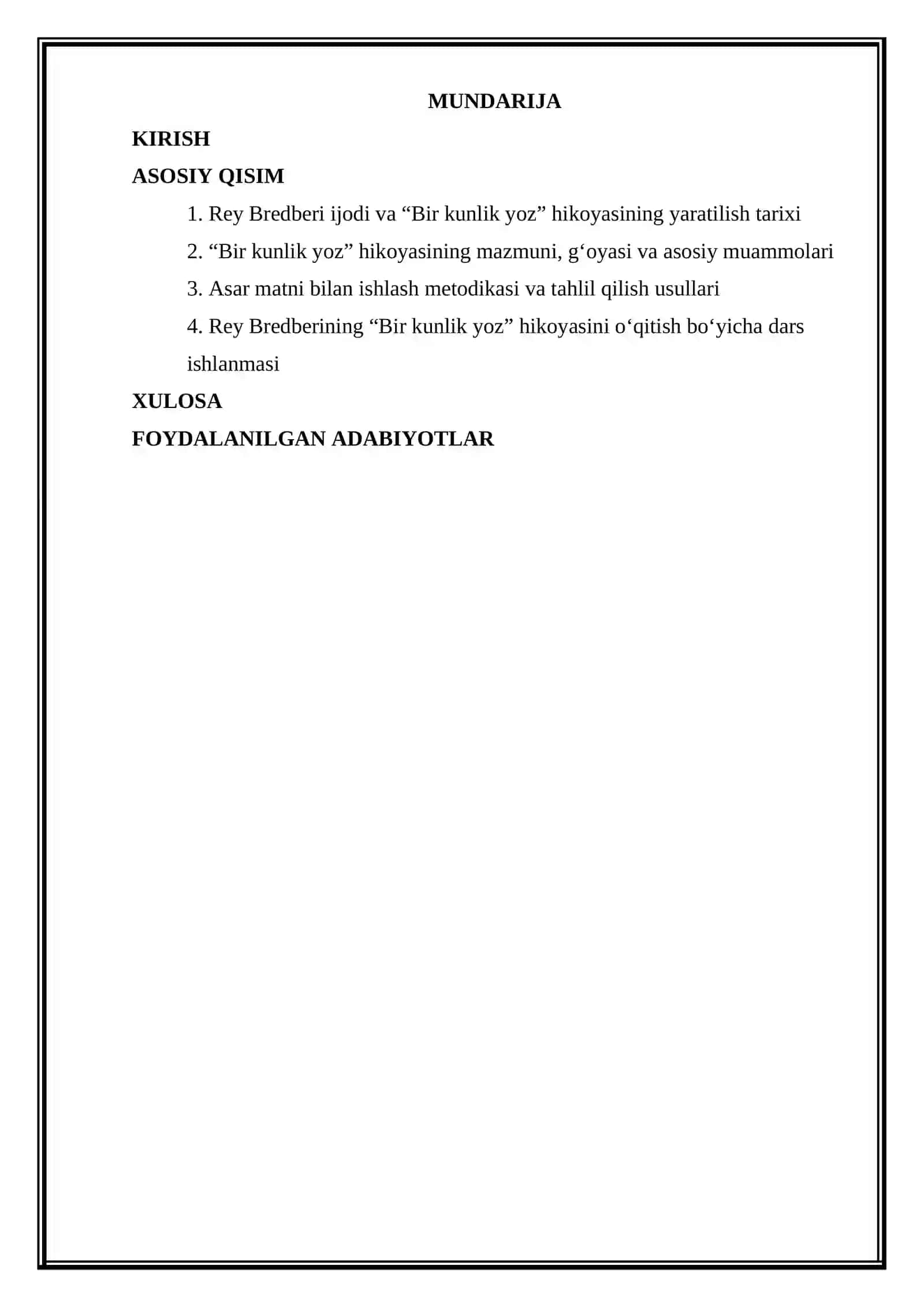 MUNDARIJA

KIRISH

ASOSIY QISIM

1. Rey Bredberi ijodi va “Bir kunlik yoz” hikoyasining yaratilish tarixi

2. “Bir kunlik yoz” hikoyasining mazmuni, g‘oyasi va asosiy muammolari

3. Asar matni bilan ishlash metodikasi va tahlil qilish usullari

4. Rey Bredberining “Bir kunlik yoz” hikoyasini o‘qitish bo‘yicha dars ishlanmasi

XULOSA

FOYDALANILGAN ADABIYOTLAR